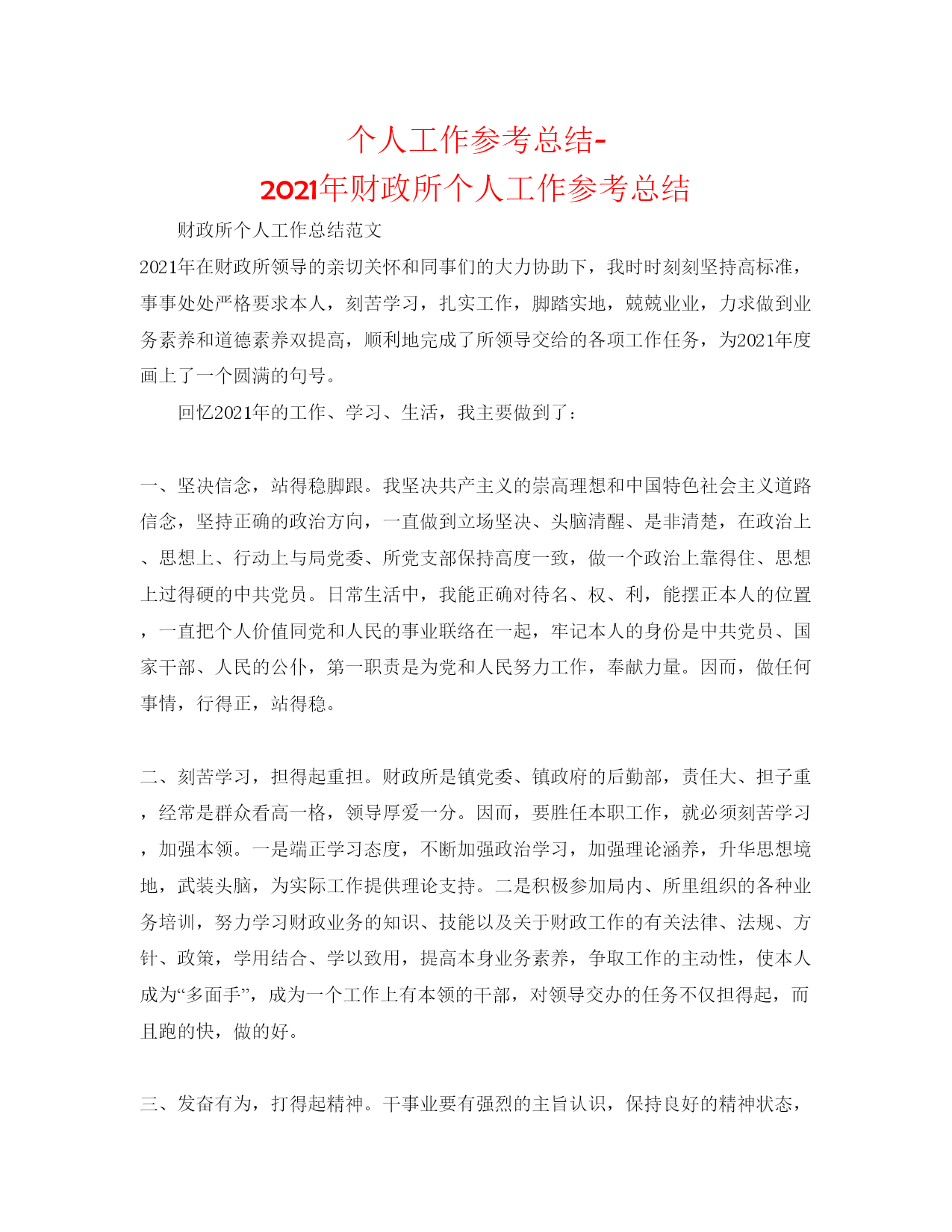 个人工作参考总结-
2021年财政所个人工作参考总结

财政所个人工作总结范文

2021年在财政所领导的亲切关怀和同事们的大力协助下，我时时刻刻坚持高标准，事事处处严格要求本人，刻苦学习，扎实工作，脚踏实地，兢兢业业，力求做到业务素养和道德素养双提高，顺利地完成了所领导交给的各项工作任务，为2021年度画上了一个圆满的句号。

回忆2021年的工作、学习、生活，我主要做到了：

一、坚决信念，站得稳脚跟。我坚决共产主义的崇高理想和中国特色社会主义道路信念，坚持正确的政治方向，一直做到立场坚决、头脑清醒、是非清楚，在政治上、思想上、行动上与局党委、所党支部保持高度一致，做一个政治上靠得住、思想上过得硬的中共党员。日常生活中，我能正确对待名、权、利，能摆正本人的位置，一直把个人价值同党和人民的事业联络在一起，牢记本人的身份是中共党员、国家干部、人民的公仆，第一职责是为党和人民努力工作，奉献力量。因而，做任何事情，行得正，站得稳。

二、刻苦学习，担得起重担。财政所是镇党委、镇政府的后勤部，责任大、担子重，经常是群众看高一格，领导厚爱一分。因而，要胜任本职工作，就必须刻苦学习，加强本领。一是端正学习态度，不断加强政治学习，加强理论涵养，升华思想境地，武装头脑，为实际工作提供理论支持。二是积极参加局内、所里组织的各种业务培训，努力学习财政业务的知识、技能以及关于财政工作的有关法律、法规、方针、政策，学用结合、学以致用，提高本身业务素养，争取工作的主动性，使本人成为“多面手”，成为一个工作上有本领的干部，对领导交办的任务不仅担得起，而且跑的快，做的好。

三、发奋有为，打得起精神。干事业要有强烈的主旨认识，保持良好的精神状态，